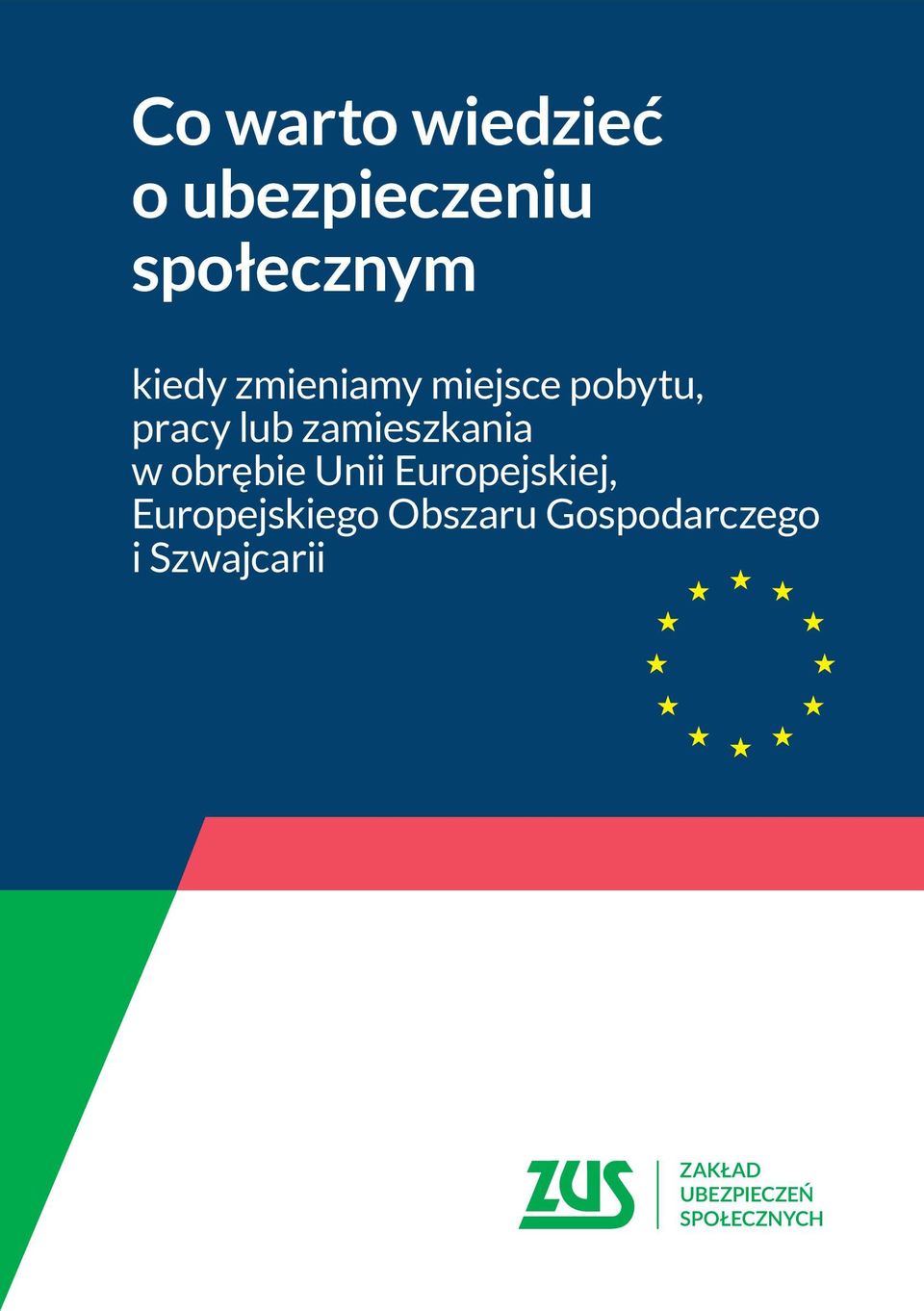 Co warto wiedzieć o ubezpieczeniu społecznym

kiedy zmieniamy miejsce pobytu, pracy lub zamieszkania w obrębie Unii Europejskiej, Europejskiego Obszaru Gospodarczego i Szwajcarii

ZUS
ZAKŁAD UBEZPIECZEŃ SPOŁECZNYCH